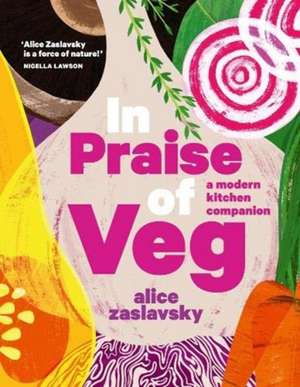 'Alice Zaslavsky is a force of nature!'
NIGELLA LAWSON

In Praise of Veg

a modern kitchen companion

alice zaslavsky